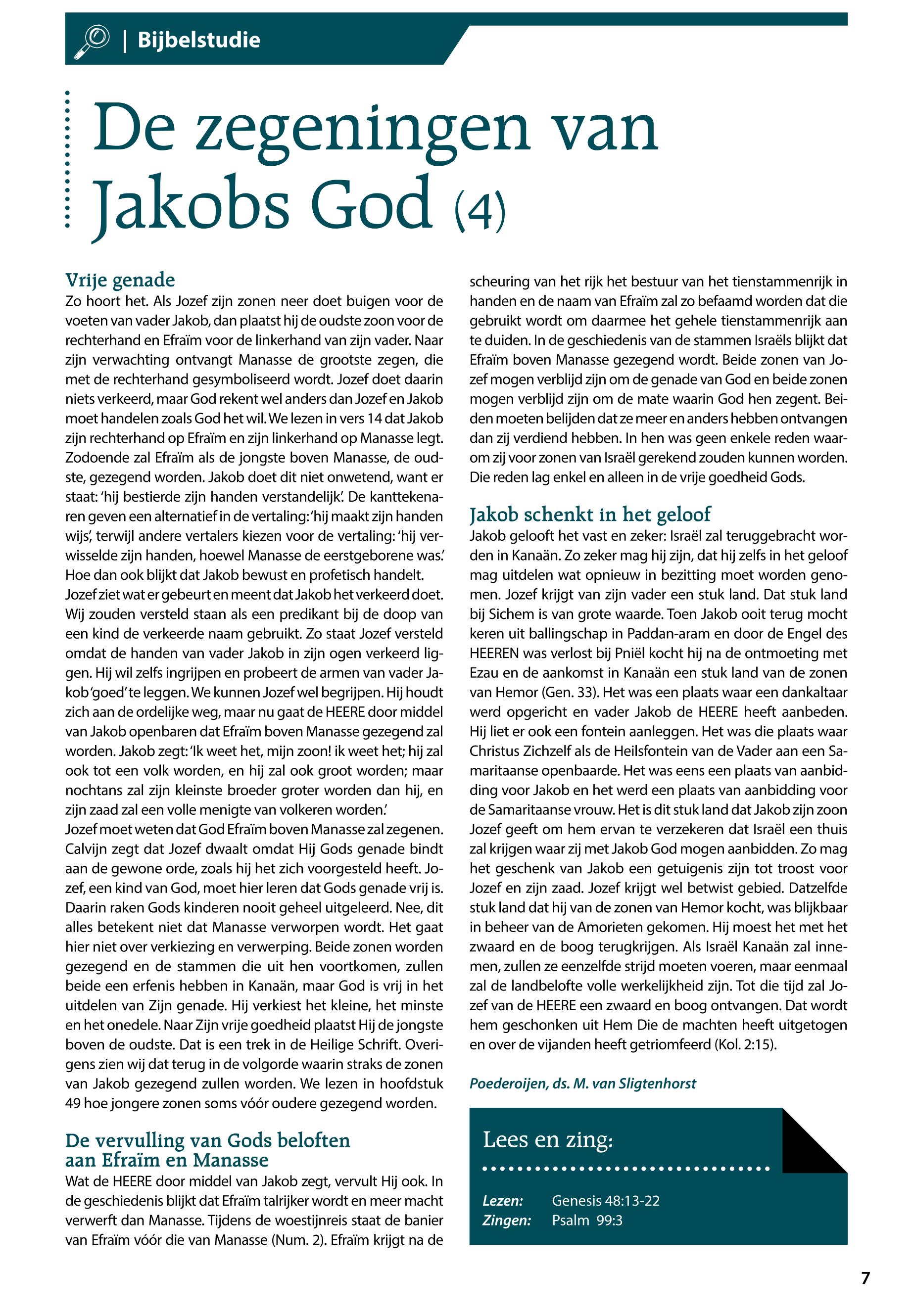 | Bijbelstudie

De zegeningen van Jakobs God (4)

Vrije genade
Zo hoort het. Als Jozef zijn zonen neer doet buigen voor de voeten van vader Jakob, dan plaatst hij de oudste zoon voor de rechterhand en Efraïm voor de linkerhand van zijn vader. Naar zijn verwachting ontvangt Manasse de grootste zegen, die met de rechterhand gesymboliseerd wordt. Jozef doet daarin niets verkeerd, maar God rekent wel anders dan Jozef en Jakob moet handelen zoals God het wil. We lezen in vers 14 dat Jakob zijn rechterhand op Efraïm en zijn linkerhand op Manasse legt. Zodoende zal Efraïm als de jongste boven Manasse, de oudste, gezegend worden. Jakob doet dit niet onwetend, want er staat: 'hij bestierde zijn handen verstandelijk'. De kanttekenaren geven een alternatief in de vertaling: 'hij maakt zijn handen wijs', terwijl andere vertalers kiezen voor de vertaling: 'hij verwisselde zijn handen, hoewel Manasse de eerstgeborene was.' Hoe dan ook blijkt dat Jakob bewust en profetisch handelt.
Jozef ziet wat er gebeurt en meent dat Jakob het verkeerd doet. Wij zouden versteld staan als een predikant bij de doop van een kind de verkeerde naam gebruikt. Zo staat Jozef versteld omdat de handen van vader Jakob in zijn ogen verkeerd liggen. Hij wil zelfs ingrijpen en probeert de armen van vader Jakob 'goed' te leggen. We kunnen Jozef wel begrijpen. Hij houdt zich aan de ordelijke weg, maar nu gaat de HEERE door middel van Jakob openbaren dat Efraïm boven Manasse gezegend zal worden. Jakob zegt: 'Ik weet het, mijn zoon! ik weet het; hij zal ook tot een volk worden, en hij zal ook groot worden; maar nochtans zal zijn kleinste broeder groter worden dan hij, en zijn zaad zal een volle menigte van volkeren worden.'
Jozef moet weten dat God Efraïm boven Manasse zal zegenen. Calvijn zegt dat Jozef dwaalt omdat Hij Gods genade bindt aan de gewone orde, zoals hij het zich voorgesteld heeft. Jozef, een kind van God, moet hier leren dat Gods genade vrij is. Daarin raken Gods kinderen nooit geheel uitgeleerd. Nee, dit alles betekent niet dat Manasse verworpen wordt. Het gaat hier niet over verkiezing en verwerping. Beide zonen worden gezegend en de stammen die uit hen voortkomen, zullen beide een erfenis hebben in Kanaän, maar God is vrij in het uitdelen van Zijn genade. Hij verkiest het kleine, het minste en het onedele. Naar Zijn vrije goedheid plaatst Hij de jongste boven de oudste. Dat is een trek in de Heilige Schrift. Overigens zien wij dat terug in de volgorde waarin straks de zonen van Jakob gezegend zullen worden. We lezen in hoofdstuk 49 hoe jongere zonen soms vóór oudere gezegend worden.

De vervulling van Gods beloften aan Efraïm en Manasse
Wat de HEERE door middel van Jakob zegt, vervult Hij ook. In de geschiedenis blijkt dat Efraïm talrijker wordt en meer macht verwerft dan Manasse. Tijdens de woestijnreis staat de banier van Efraïm vóór die van Manasse (Num. 2). Efraïm krijgt na de scheuring van het rijk het bestuur van het tienstammenrijk in handen en de naam van Efraïm zal zo befaamd worden dat die gebruikt wordt om daarmee het gehele tienstammenrijk aan te duiden. In de geschiedenis van de stammen Israëls blijkt dat Efraïm boven Manasse gezegend wordt. Beide zonen van Jozef mogen verblijd zijn om de genade van God en beide zonen mogen verblijd zijn om de mate waarin God hen zegent. Beiden moeten belijden dat ze meer en anders hebben ontvangen dan zij verdiend hebben. In hen was geen enkele reden waarom zij voor zonen van Israël gerekend zouden kunnen worden. Die reden lag enkel en alleen in de vrije goedheid Gods.

Jakob schenkt in het geloof
Jakob gelooft het vast en zeker: Israël zal teruggebracht worden in Kanaän. Zo zeker mag hij zijn, dat hij zelfs in het geloof mag uitdelen wat opnieuw in bezitting moet worden genomen. Jozef krijgt van zijn vader een stuk land. Dat stuk land bij Sichem is van grote waarde. Toen Jakob ooit terug mocht keren uit ballingschap in Paddan-aram en door de Engel des HEEREN was verlost bij Pniël kocht hij na de ontmoeting met Ezau en de aankomst in Kanaän een stuk land van de zonen van Hemor (Gen. 33). Het was een plaats waar een dankaltaar werd opgericht en vader Jakob de HEERE heeft aanbeden. Hij liet er ook een fontein aanleggen. Het was die plaats waar Christus Zichzelf als de Heilsfontein van de Vader aan een Samaritaanse openbaarde. Het was eens een plaats van aanbidding voor Jakob en het werd een plaats van aanbidding voor de Samaritaanse vrouw. Het is dit stuk land dat Jakob zijn zoon Jozef geeft om hem ervan te verzekeren dat Israël een thuis zal krijgen waar zij met Jakob God mogen aanbidden. Zo mag het geschenk van Jakob een getuigenis zijn tot troost voor Jozef en zijn zaad. Jozef krijgt wel betwist gebied. Datzelfde stuk land dat hij van de zonen van Hemor kocht, was blijkbaar in beheer van de Amorieten gekomen. Hij moest het met het zwaard en de boog terugkrijgen. Als Israël Kanaän zal innemen, zullen ze eenzelfde strijd moeten voeren, maar eenmaal zal de landbelofte volle werkelijkheid zijn. Tot die tijd zal Jozef van de HEERE een zwaard en boog ontvangen. Dat wordt hem geschonken uit Hem Die de machten heeft uitgetogen en over de vijanden heeft getriomfeerd (Kol. 2:15).

Poederoijen, ds. M. van Sligtenhorst

Lees en zing:
Lezen: Genesis 48:13-22
Zingen: Psalm 99:3

7